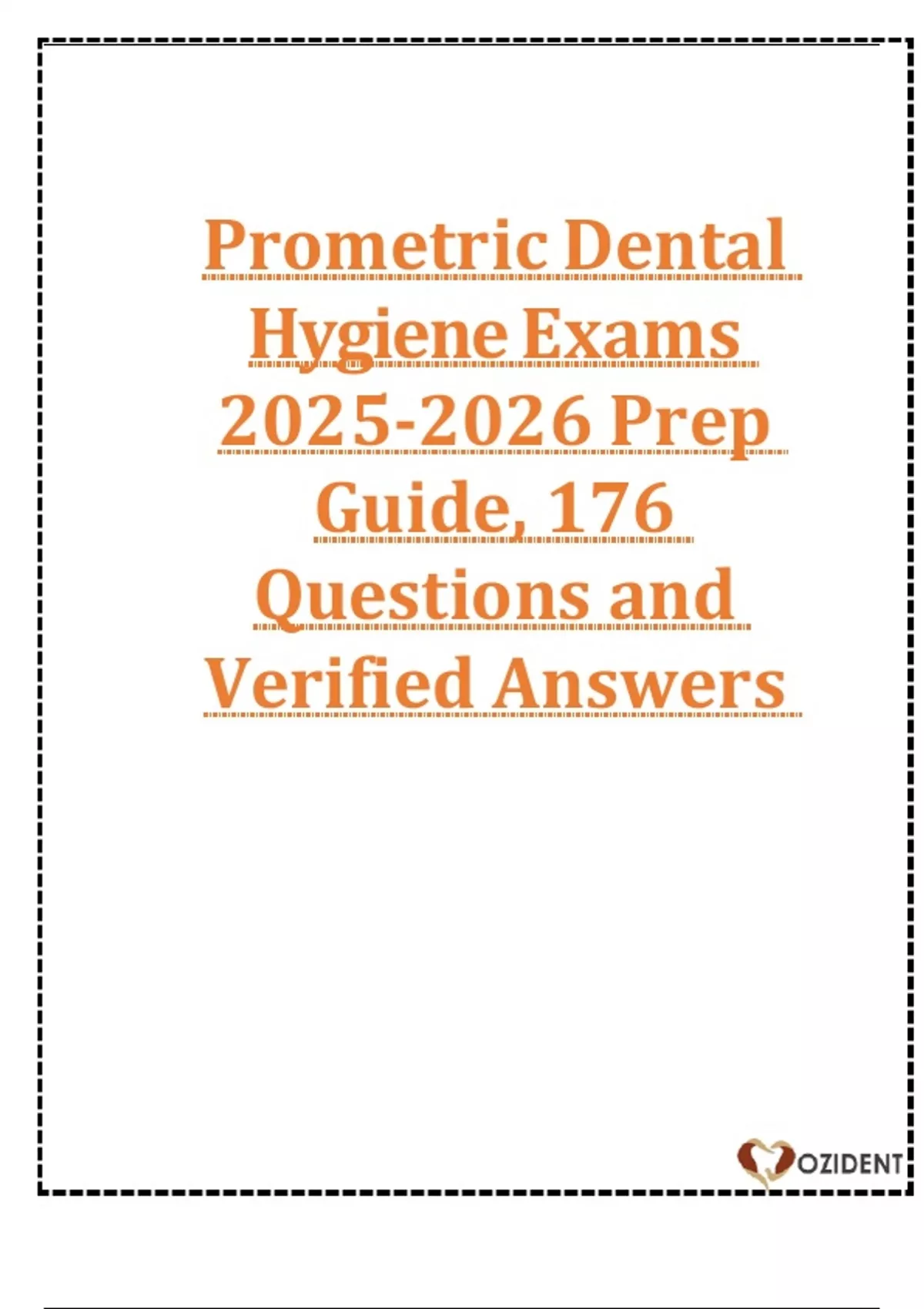 Prometric Dental Hygiene Exams 2025-2026 Prep Guide, 176 Questions and Verified Answers

OZIDENT